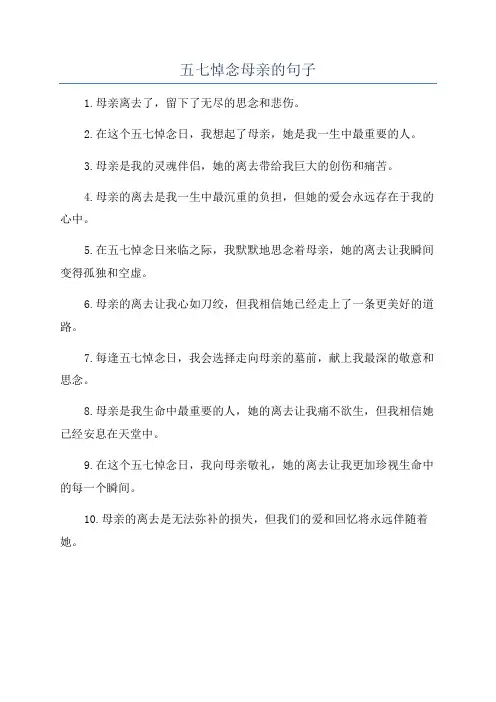 五七悼念母亲的句子

1.母亲离去了，留下了无尽的思念和悲伤。

2.在这个五七悼念日，我想起了母亲，她是我一生中最重要的人。

3.母亲是我的灵魂伴侣，她的离去带给我巨大的创伤和痛苦。

4.母亲的离去是我一生中最沉重的负担，但她的爱会永远存在于我的心中。

5.在五七悼念日来临之际，我默默地思念着母亲，她的离去让我瞬间变得孤独和空虚。

6.母亲的离去让我心如刀绞，但我相信她已经走上了一条更美好的道路。

7.每逢五七悼念日，我会选择走向母亲的墓前，献上我最深的敬意和思念。

8.母亲是我生命中最重要的人，她的离去让我痛不欲生，但我相信她已经安息在天堂中。

9.在这个五七悼念日，我向母亲敬礼，她的离去让我更加珍视生命中的每一个瞬间。

10.母亲的离去是无法弥补的损失，但我们的爱和回忆将永远伴随着她。